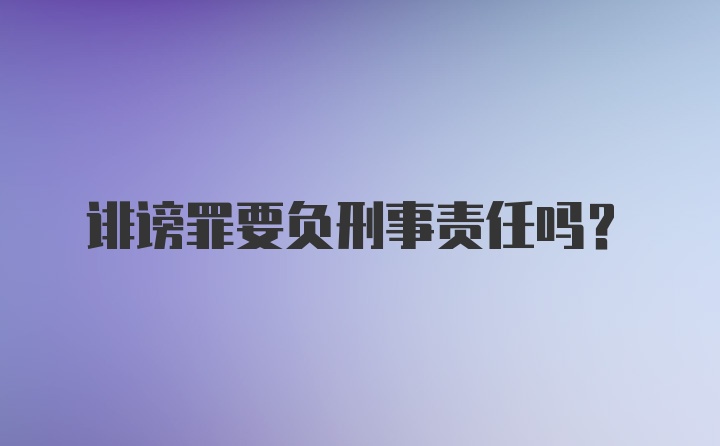 诽谤罪要负刑事责任吗？